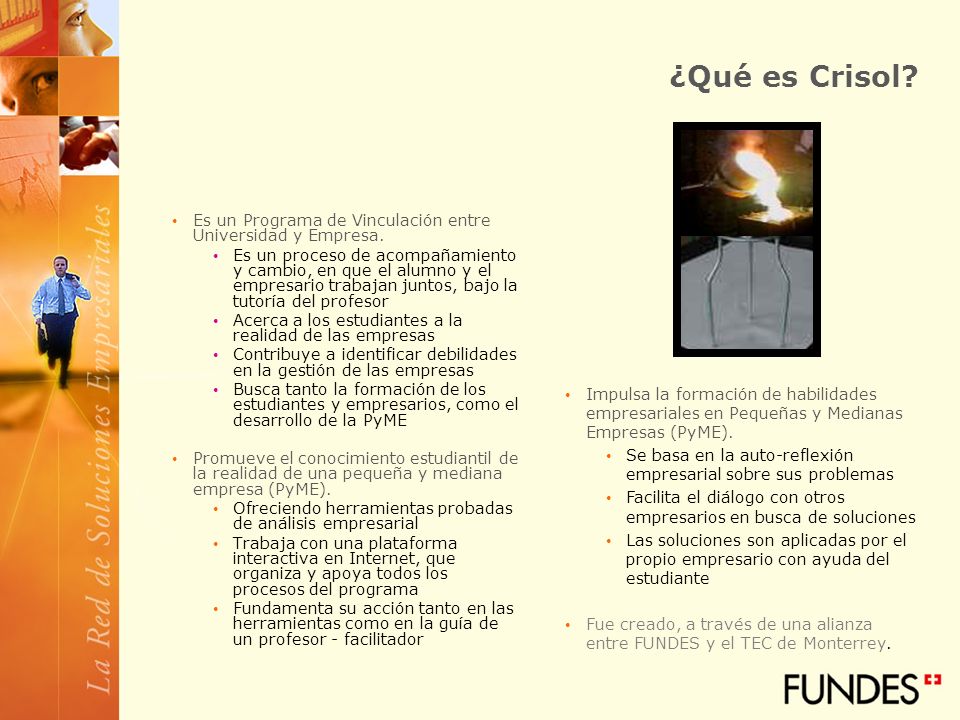 La Red de Soluciones Empresariales

¿Qué es Crisol?

• Es un Programa de Vinculación entre Universidad y Empresa.
  • Es un proceso de acompañamiento y cambio, en que el alumno y el empresario trabajan juntos, bajo la tutoría del profesor
  • Acerca a los estudiantes a la realidad de las empresas
  • Contribuye a identificar debilidades en la gestión de las empresas
  • Busca tanto la formación de los estudiantes y empresarios, como el desarrollo de la PyME

• Promueve el conocimiento estudiantil de la realidad de una pequeña y mediana empresa (PyME).
  • Ofreciendo herramientas probadas de análisis empresarial
  • Trabaja con una plataforma interactiva en Internet, que organiza y apoya todos los procesos del programa
  • Fundamenta su acción tanto en las herramientas como en la guía de un profesor - facilitador

• Impulsa la formación de habilidades empresariales en Pequeñas y Medianas Empresas (PyME).
  • Se basa en la auto-reflexión empresarial sobre sus problemas
  • Facilita el diálogo con otros empresarios en busca de soluciones
  • Las soluciones son aplicadas por el propio empresario con ayuda del estudiante

• Fue creado, a través de una alianza entre FUNDES y el TEC de Monterrey.

FUNDES